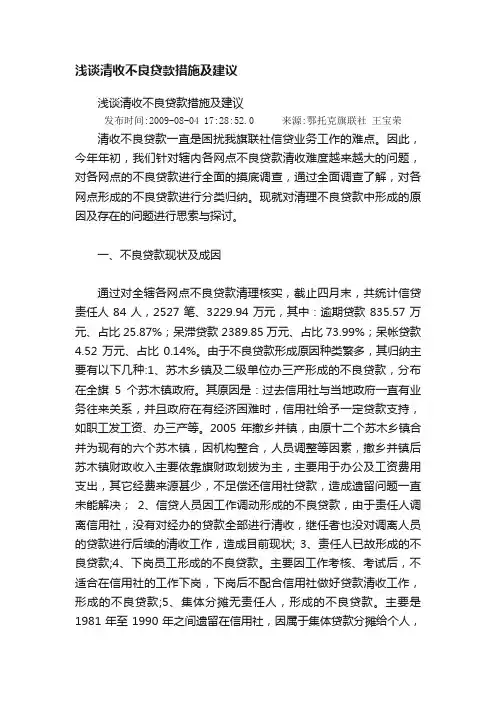 浅谈清收不良贷款措施及建议

浅谈清收不良贷款措施及建议

发布时间:2009-08-04 17:28:52.0　　来源:鄂托克旗联社 王宝荣

清收不良贷款一直是困扰我旗联社信贷业务工作的难点。因此，今年年初，我们针对辖内各网点不良贷款清收难度越来越大的问题，对各网点的不良贷款进行全面的摸底调查，通过全面调查了解，对各网点形成的不良贷款进行分类归纳。现就对清理不良贷款中形成的原因及存在的问题进行思索与探讨。

一、不良贷款现状及成因

通过对全辖各网点不良贷款清理核实，截止四月末，共统计信贷责任人 84 人，2527 笔、3229.94 万元，其中：逾期贷款 835.57 万元、占比 25.87%；呆滞贷款 2389.85 万元、占比 73.99%；呆帐贷款 4.52 万元、占比 0.14%。由于不良贷款形成原因种类繁多，其归纳主要有以下几种:1、苏木乡镇及二级单位办三产形成的不良贷款，分布在全旗 5 个苏木镇政府。其原因是：过去信用社与当地政府一直有业务往来关系，并且政府在有经济困难时，信用社给予一定贷款支持，如职工发工资、办三产等。2005 年撤乡并镇，由原十二个苏木乡镇合并为现有的六个苏木镇，因机构整合，人员调整等因素，撤乡并镇后苏木镇财政收入主要依靠旗财政划拨为主，主要用于办公及工资费用支出，其它经费来源甚少，不足偿还信用社贷款，造成遗留问题一直未能解决； 2、信贷人员因工作调动形成的不良贷款，由于责任人调离信用社，没有对经办的贷款全部进行清收，继任者也没对调离人员的贷款进行后续的清收工作，造成目前现状; 3、责任人已故形成的不良贷款;4、下岗员工形成的不良贷款。主要因工作考核、考试后，不适合在信用社的工作下岗，下岗后不配合信用社做好贷款清收工作，形成的不良贷款;5、集体分摊无责任人，形成的不良贷款。主要是 1981 年至 1990 年之间遗留在信用社，因属于集体贷款分摊给个人，